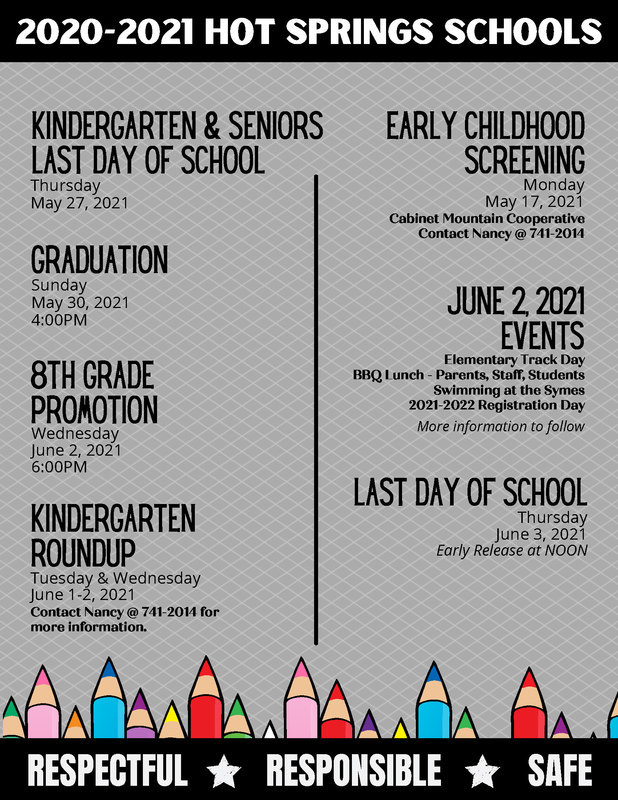 2020-2021 HOT SPRINGS SCHOOLS

KINDERGARTEN & SENIORS LAST DAY OF SCHOOL
Thursday
May 27, 2021

GRADUATION
Sunday
May 30, 2021
4:00PM

8TH GRADE PROMOTION
Wednesday
June 2, 2021
6:00PM

KINDERGARTEN ROUNDUP
Tuesday & Wednesday
June 1-2, 2021
Contact Nancy @ 741-2014 for more information.

EARLY CHILDHOOD SCREENING
Monday
May 17, 2021
Cabinet Mountain Cooperative
Contact Nancy @ 741-2014

JUNE 2, 2021 EVENTS
Elementary Track Day
BBQ Lunch - Parents, Staff, Students
Swimming at the Symes
2021-2022 Registration Day
More information to follow

LAST DAY OF SCHOOL
Thursday
June 3, 2021
Early Release at NOON

RESPECTFUL ★ RESPONSIBLE ★ SAFE